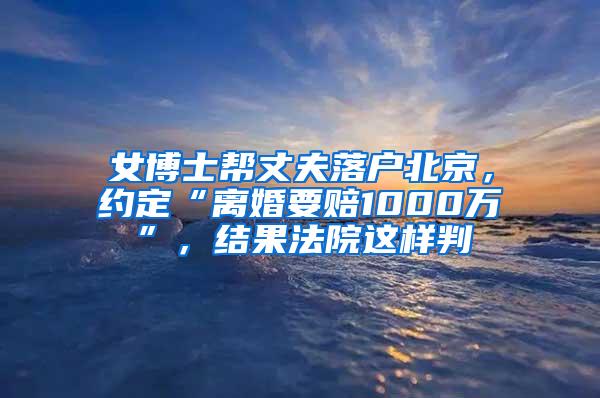 女博士帮丈夫落户北京，约定“离婚要赔1000万”，结果法院这样判